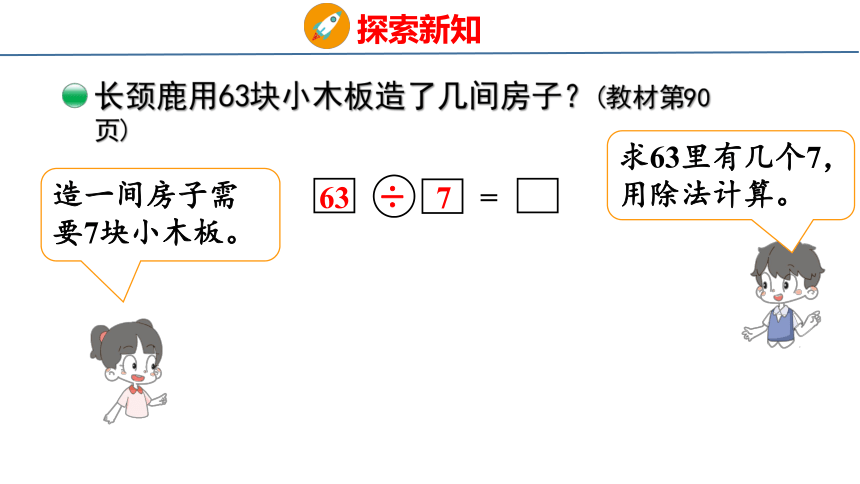 探索新知

长颈鹿用63块小木板造了几间房子？(教材第90页)

造一间房子需要7块小木板。

$63 \div 7 = \square$

求63里有几个7，用除法计算。